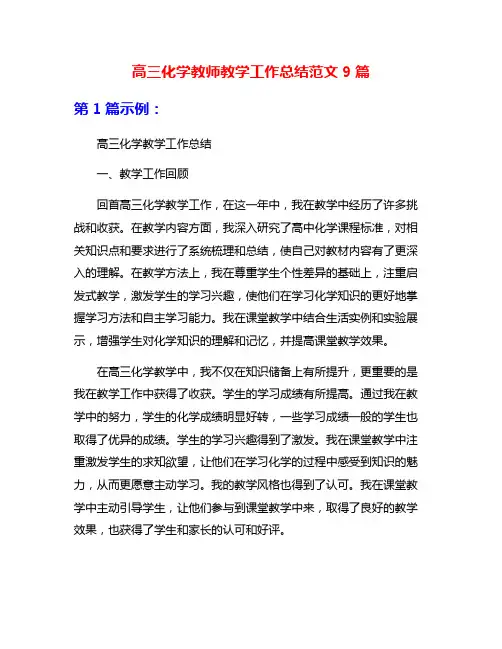 高三化学教师教学工作总结范文 9 篇

第 1 篇示例：

高三化学教学工作总结

一、教学工作回顾

回首高三化学教学工作，在这一年中，我在教学中经历了许多挑战和收获。在教学内容方面，我深入研究了高中化学课程标准，对相关知识点和要求进行了系统梳理和总结，使自己对教材内容有了更深入的理解。在教学方法上，我在尊重学生个性差异的基础上，注重启发式教学，激发学生的学习兴趣，使他们在学习化学知识的更好地掌握学习方法和自主学习能力。我在课堂教学中结合生活实例和实验展示，增强学生对化学知识的理解和记忆，并提高课堂教学效果。

在高三化学教学中，我不仅在知识储备上有所提升，更重要的是我在教学工作中获得了收获。学生的学习成绩有所提高。通过我在教学中的努力，学生的化学成绩明显好转，一些学习成绩一般的学生也取得了优异的成绩。学生的学习兴趣得到了激发。我在课堂教学中注重激发学生的求知欲望，让他们在学习化学的过程中感受到知识的魅力，从而更愿意主动学习。我的教学风格也得到了认可。我在课堂教学中主动引导学生，让他们参与到课堂教学中来，取得了良好的教学效果，也获得了学生和家长的认可和好评。